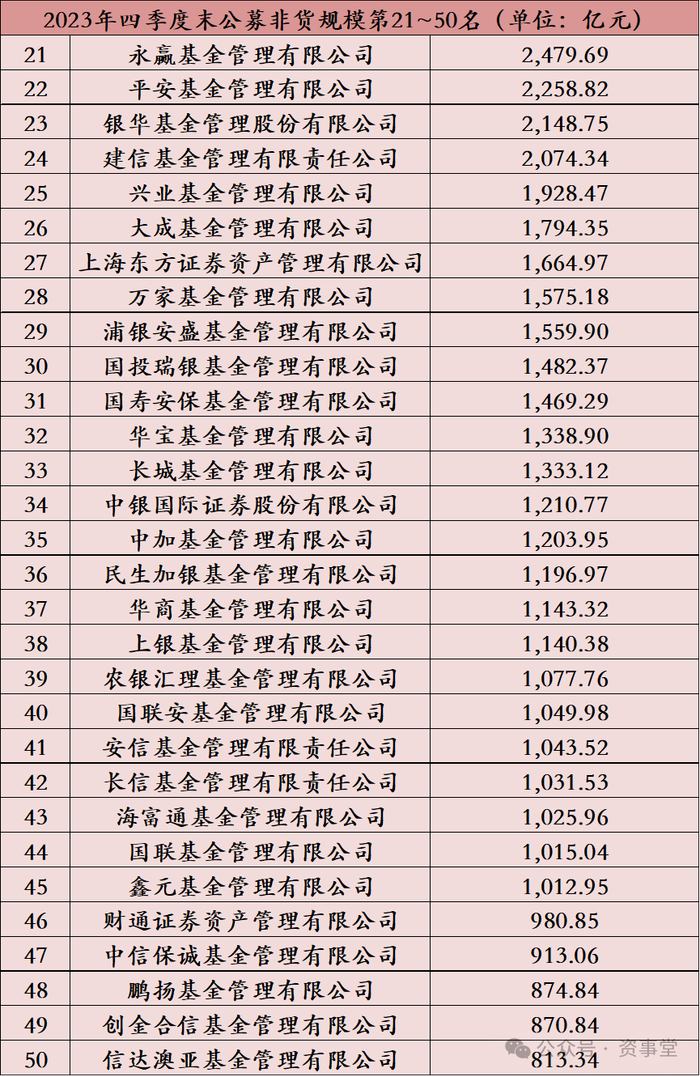 2023年四季度末公募非货规模第21~50名（单位：亿元）

| | | |
|---|---|---|
| 21 | 永赢基金管理有限公司 | 2,479.69 |
| 22 | 平安基金管理有限公司 | 2,258.82 |
| 23 | 银华基金管理股份有限公司 | 2,148.75 |
| 24 | 建信基金管理有限责任公司 | 2,074.34 |
| 25 | 兴业基金管理有限公司 | 1,928.47 |
| 26 | 大成基金管理有限公司 | 1,794.35 |
| 27 | 上海东方证券资产管理有限公司 | 1,664.97 |
| 28 | 万家基金管理有限公司 | 1,575.18 |
| 29 | 浦银安盛基金管理有限公司 | 1,559.90 |
| 30 | 国投瑞银基金管理有限公司 | 1,482.37 |
| 31 | 国寿安保基金管理有限公司 | 1,469.29 |
| 32 | 华宝基金管理有限公司 | 1,338.90 |
| 33 | 长城基金管理有限公司 | 1,333.12 |
| 34 | 中银国际证券股份有限公司 | 1,210.77 |
| 35 | 中加基金管理有限公司 | 1,203.95 |
| 36 | 民生加银基金管理有限公司 | 1,196.97 |
| 37 | 华商基金管理有限公司 | 1,143.32 |
| 38 | 上银基金管理有限公司 | 1,140.38 |
| 39 | 农银汇理基金管理有限公司 | 1,077.76 |
| 40 | 国联安基金管理有限公司 | 1,049.98 |
| 41 | 安信基金管理有限责任公司 | 1,043.52 |
| 42 | 长信基金管理有限责任公司 | 1,031.53 |
| 43 | 海富通基金管理有限公司 | 1,025.96 |
| 44 | 国联基金管理有限公司 | 1,015.04 |
| 45 | 鑫元基金管理有限公司 | 1,012.95 |
| 46 | 财通证券资产管理有限公司 | 980.85 |
| 47 | 中信保诚基金管理有限公司 | 913.06 |
| 48 | 鹏扬基金管理有限公司 | 874.84 |
| 49 | 创金合信基金管理有限公司 | 870.84 |
| 50 | 信达澳亚基金管理有限公司 | 813.34 |

公众号 · 资事堂